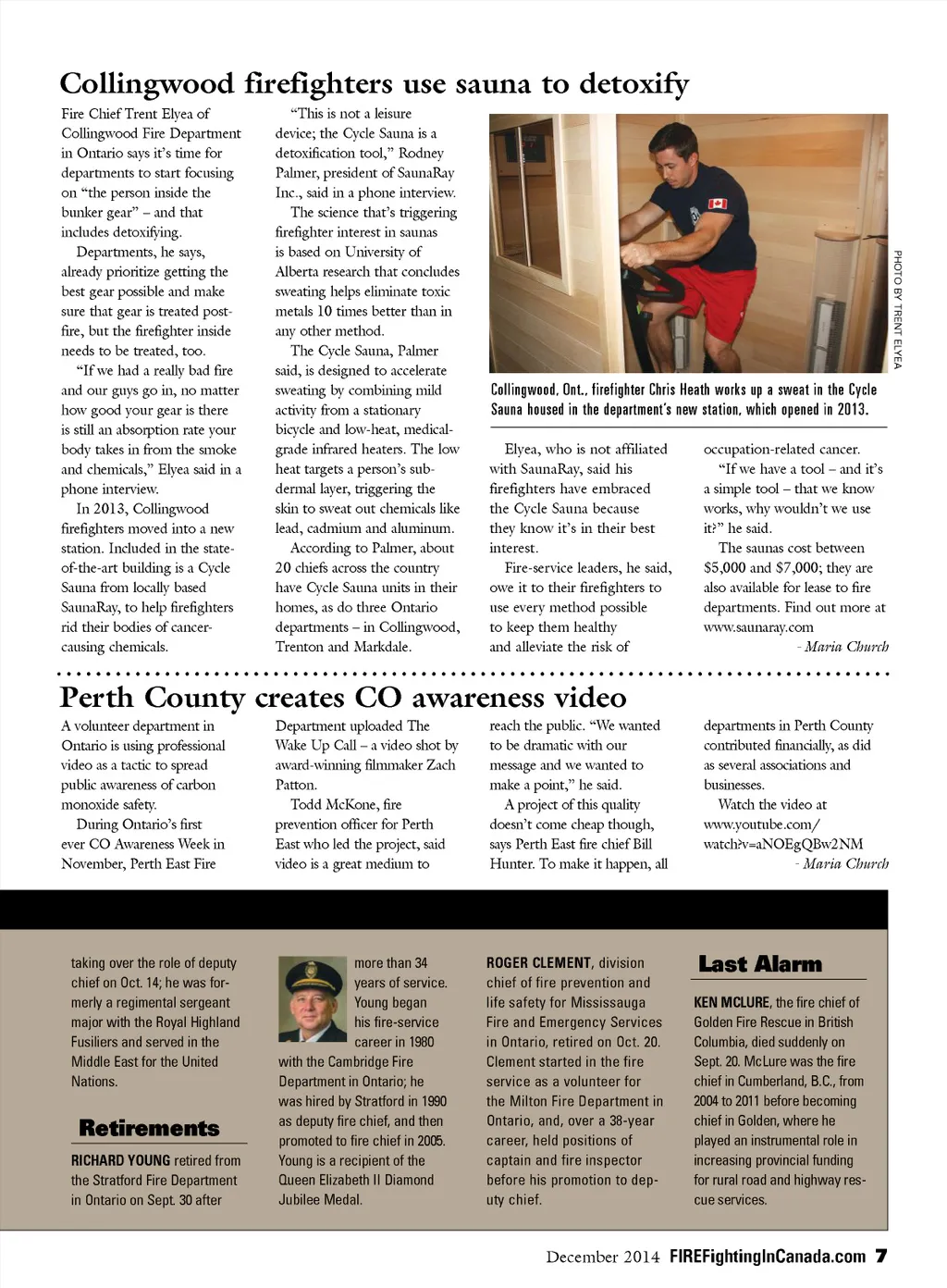 Collingwood firefighters use sauna to detoxify

Fire Chief Trent Elyea of Collingwood Fire Department in Ontario says it's time for departments to start focusing on "the person inside the bunker gear" – and that includes detoxifying.

Departments, he says, already prioritize getting the best gear possible and make sure that gear is treated post-fire, but the firefighter inside needs to be treated, too.

"If we had a really bad fire and our guys go in, no matter how good your gear is there is still an absorption rate your body takes in from the smoke and chemicals," Elyea said in a phone interview.

In 2013, Collingwood firefighters moved into a new station. Included in the state-of-the-art building is a Cycle Sauna from locally based SaunaRay, to help firefighters rid their bodies of cancer-causing chemicals.

"This is not a leisure device; the Cycle Sauna is a detoxification tool," Rodney Palmer, president of SaunaRay Inc., said in a phone interview.

The science that's triggering firefighter interest in saunas is based on University of Alberta research that concludes sweating helps eliminate toxic metals 10 times better than in any other method.

The Cycle Sauna, Palmer said, is designed to accelerate sweating by combining mild activity from a stationary bicycle and low-heat, medical-grade infrared heaters. The low heat targets a person's sub-dermal layer, triggering the skin to sweat out chemicals like lead, cadmium and aluminum.

According to Palmer, about 20 chiefs across the country have Cycle Sauna units in their homes, as do three Ontario departments – in Collingwood, Trenton and Markdale.

PHOTO BY TRENT ELYEA

Collingwood, Ont., firefighter Chris Heath works up a sweat in the Cycle Sauna housed in the department's new station, which opened in 2013.

Elyea, who is not affiliated with SaunaRay, said his firefighters have embraced the Cycle Sauna because they know it's in their best interest.

Fire-service leaders, he said, owe it to their firefighters to use every method possible to keep them healthy and alleviate the risk of occupation-related cancer.

"If we have a tool – and it's a simple tool – that we know works, why wouldn't we use it?" he said.

The saunas cost between $5,000 and $7,000; they are also available for lease to fire departments. Find out more at www.saunaray.com

- Maria Church

Perth County creates CO awareness video

A volunteer department in Ontario is using professional video as a tactic to spread public awareness of carbon monoxide safety.

During Ontario's first ever CO Awareness Week in November, Perth East Fire Department uploaded The Wake Up Call – a video shot by award-winning filmmaker Zach Patton.

Todd McKone, fire prevention officer for Perth East who led the project, said video is a great medium to reach the public. "We wanted to be dramatic with our message and we wanted to make a point," he said.

A project of this quality doesn't come cheap though, says Perth East fire chief Bill Hunter. To make it happen, all departments in Perth County contributed financially, as did as several associations and businesses.

Watch the video at www.youtube.com/watch?v=aNOEgQBw2NM

- Maria Church

taking over the role of deputy chief on Oct. 14; he was formerly a regimental sergeant major with the Royal Highland Fusiliers and served in the Middle East for the United Nations.

Retirements

RICHARD YOUNG retired from the Stratford Fire Department in Ontario on Sept. 30 after more than 34 years of service. Young began his fire-service career in 1980 with the Cambridge Fire Department in Ontario; he was hired by Stratford in 1990 as deputy fire chief, and then promoted to fire chief in 2005. Young is a recipient of the Queen Elizabeth II Diamond Jubilee Medal.

ROGER CLEMENT, division chief of fire prevention and life safety for Mississauga Fire and Emergency Services in Ontario, retired on Oct. 20. Clement started in the fire service as a volunteer for the Milton Fire Department in Ontario, and, over a 38-year career, held positions of captain and fire inspector before his promotion to deputy chief.

Last Alarm

KEN MCLURE, the fire chief of Golden Fire Rescue in British Columbia, died suddenly on Sept. 20. McLure was the fire chief in Cumberland, B.C., from 2004 to 2011 before becoming chief in Golden, where he played an instrumental role in increasing provincial funding for rural road and highway rescue services.

December 2014 FIREFightingInCanada.com 7